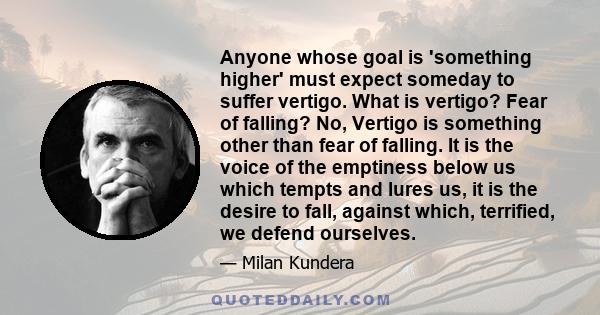 Anyone whose goal is 'something higher' must expect someday to suffer vertigo. What is vertigo? Fear of falling? No, Vertigo is something other than fear of falling. It is the voice of the emptiness below us which tempts and lures us, it is the desire to fall, against which, terrified, we defend ourselves.

— Milan Kundera

QUOTEDDAILY.COM